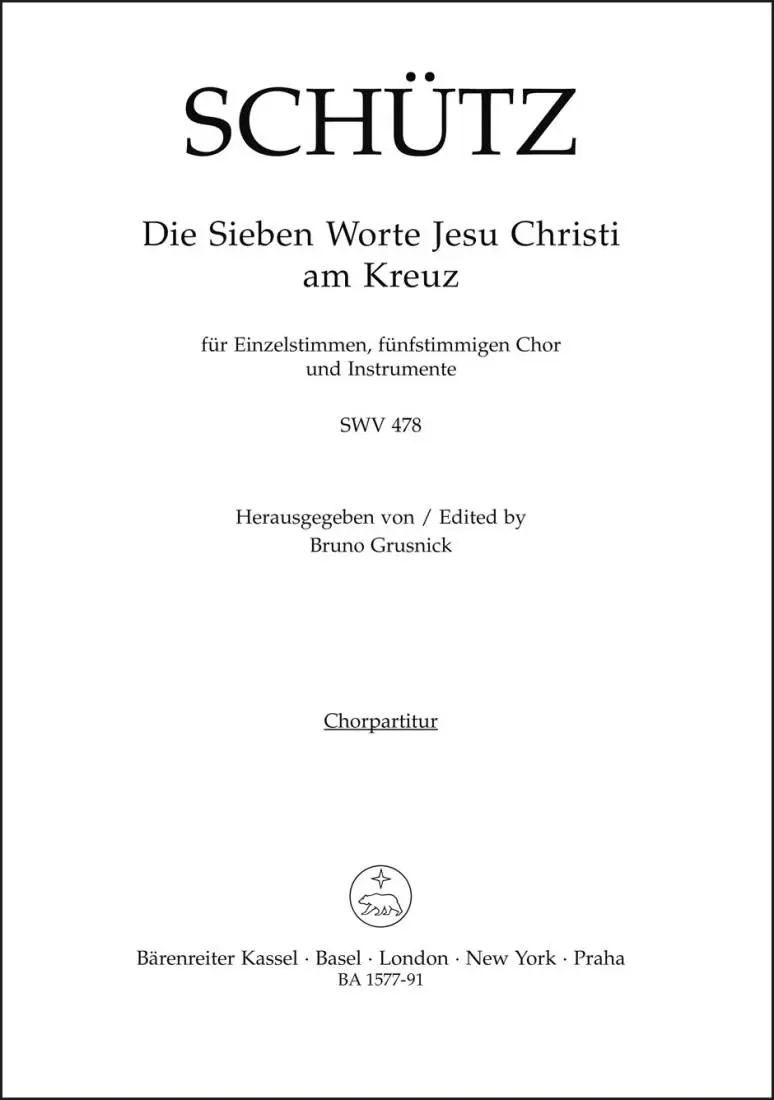 SCHÜTZ

Die Sieben Worte Jesu Christi
am Kreuz

für Einzelstimmen, fünfstimmigen Chor
und Instrumente

SWV 478

Herausgegeben von / Edited by
Bruno Grusnick

Chorpartitur

Bärenreiter Kassel · Basel · London · New York · Praha
BA 1577-91